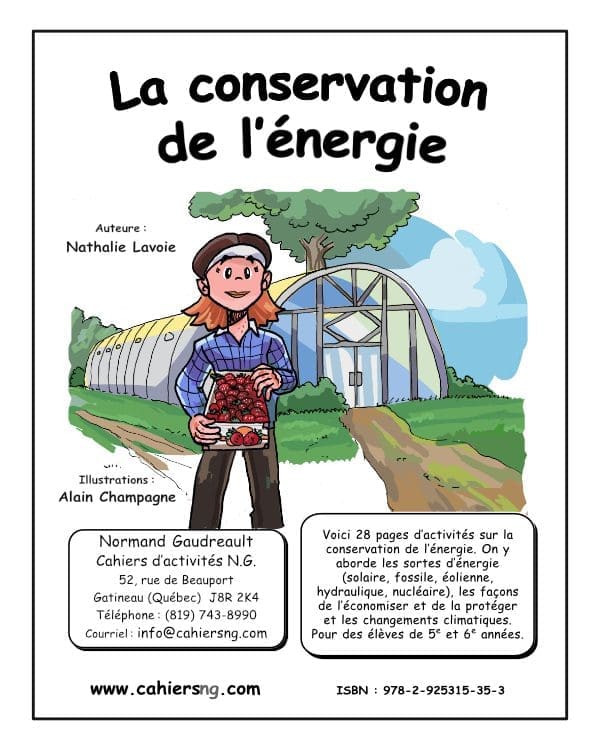 La conservation de l'énergie

Auteure :
Nathalie Lavoie

Illustrations :
Alain Champagne

Normand Gaudreault
Cahiers d'activités N.G.
52, rue de Beauport
Gatineau (Québec) J8R 2K4
Téléphone : (819) 743-8990
Courriel : info@cahiersng.com

Voici 28 pages d'activités sur la conservation de l'énergie. On y aborde les sortes d'énergie (solaire, fossile, éolienne, hydraulique, nucléaire), les façons de l'économiser et de la protéger et les changements climatiques. Pour des élèves de 5$^{e}$ et 6$^{e}$ années.

www.cahiersng.com

ISBN : 978-2-925315-35-3